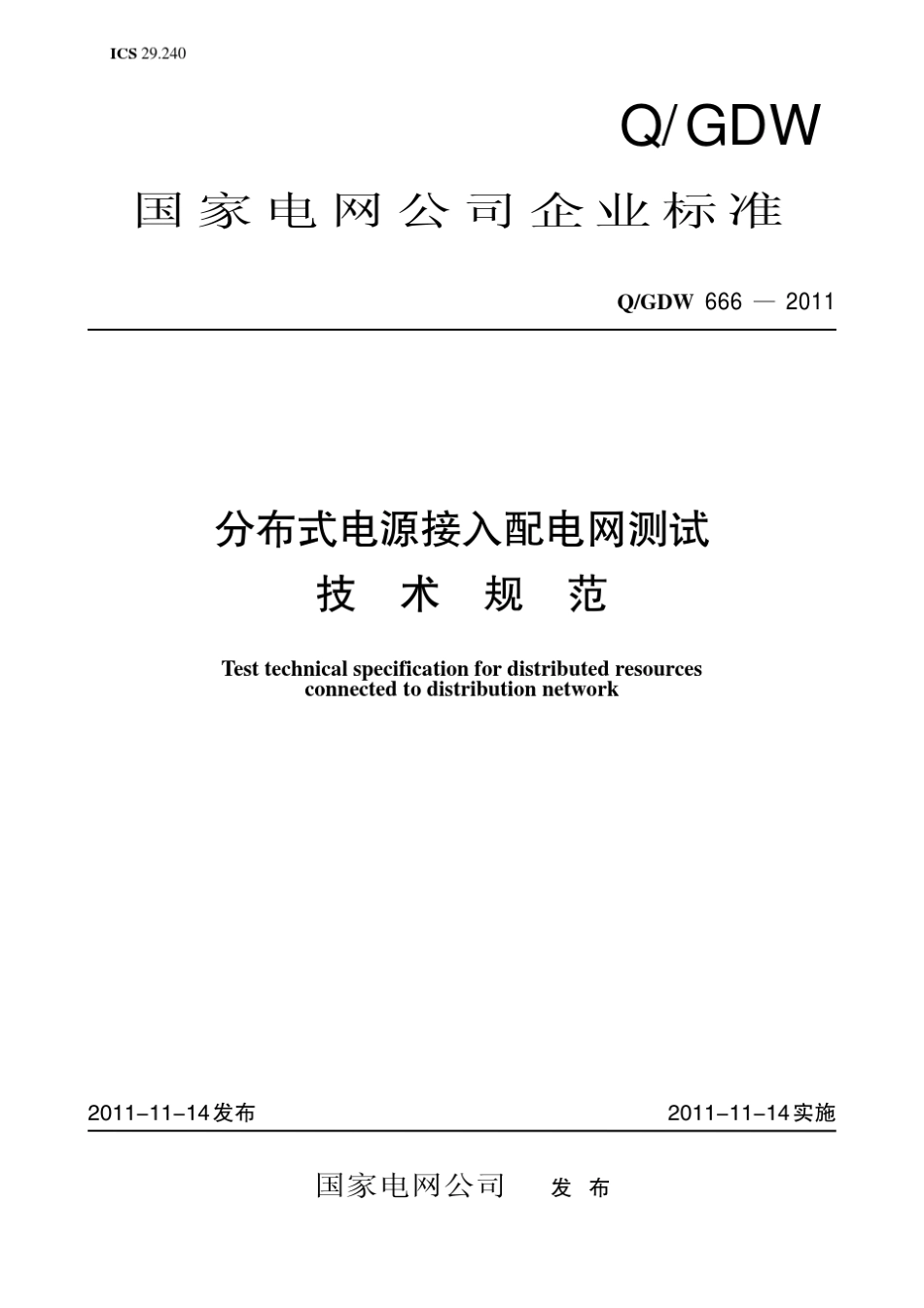 ICS 29.240

Q/GDW

国家电网公司企业标准

Q/GDW 666 — 2011

分布式电源接入配电网测试
技 术 规 范

Test technical specification for distributed resources connected to distribution network

2011-11-14发布

2011-11-14实施

国家电网公司 发 布